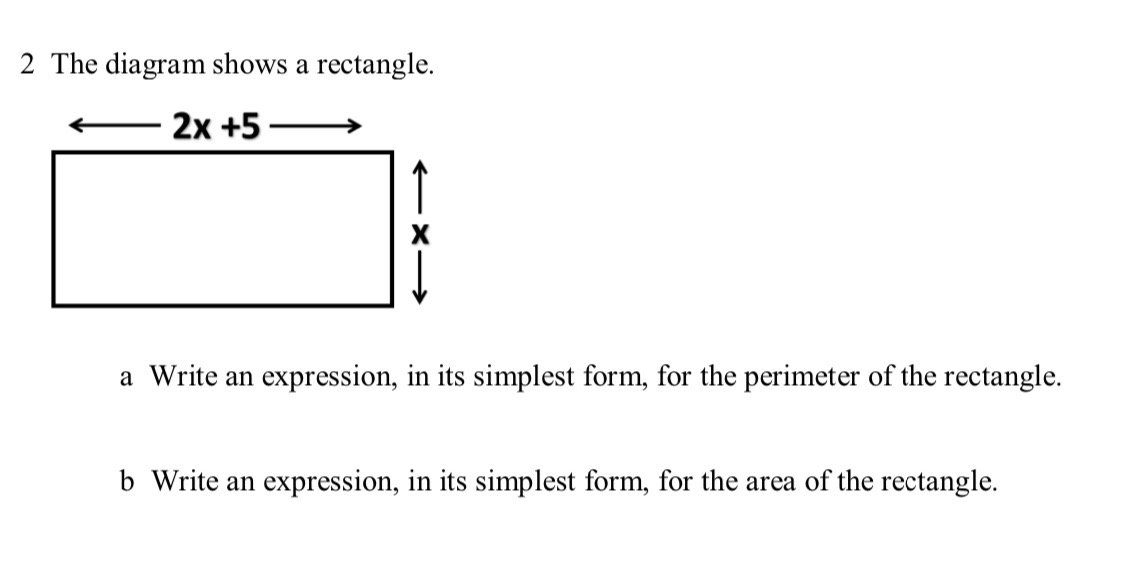 2 The diagram shows a rectangle.

$2x + 5$

$x$

a Write an expression, in its simplest form, for the perimeter of the rectangle.

b Write an expression, in its simplest form, for the area of the rectangle.